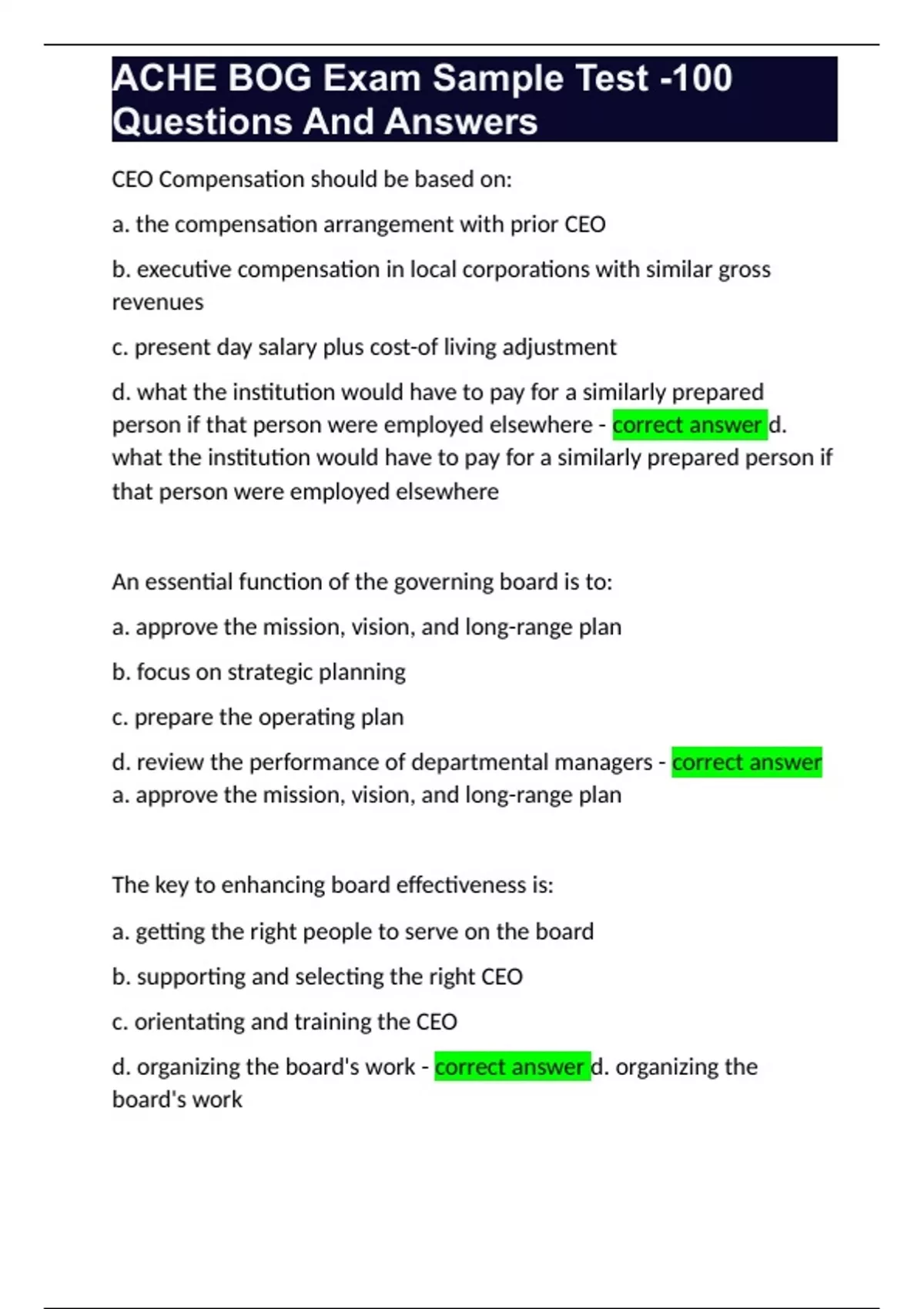 ACHE BOG Exam Sample Test -100 Questions And Answers

CEO Compensation should be based on:

a. the compensation arrangement with prior CEO

b. executive compensation in local corporations with similar gross revenues

c. present day salary plus cost-of living adjustment

d. what the institution would have to pay for a similarly prepared person if that person were employed elsewhere - correct answer d. what the institution would have to pay for a similarly prepared person if that person were employed elsewhere

An essential function of the governing board is to:

a. approve the mission, vision, and long-range plan

b. focus on strategic planning

c. prepare the operating plan

d. review the performance of departmental managers - correct answer a. approve the mission, vision, and long-range plan

The key to enhancing board effectiveness is:

a. getting the right people to serve on the board

b. supporting and selecting the right CEO

c. orientating and training the CEO

d. organizing the board's work - correct answer d. organizing the board's work